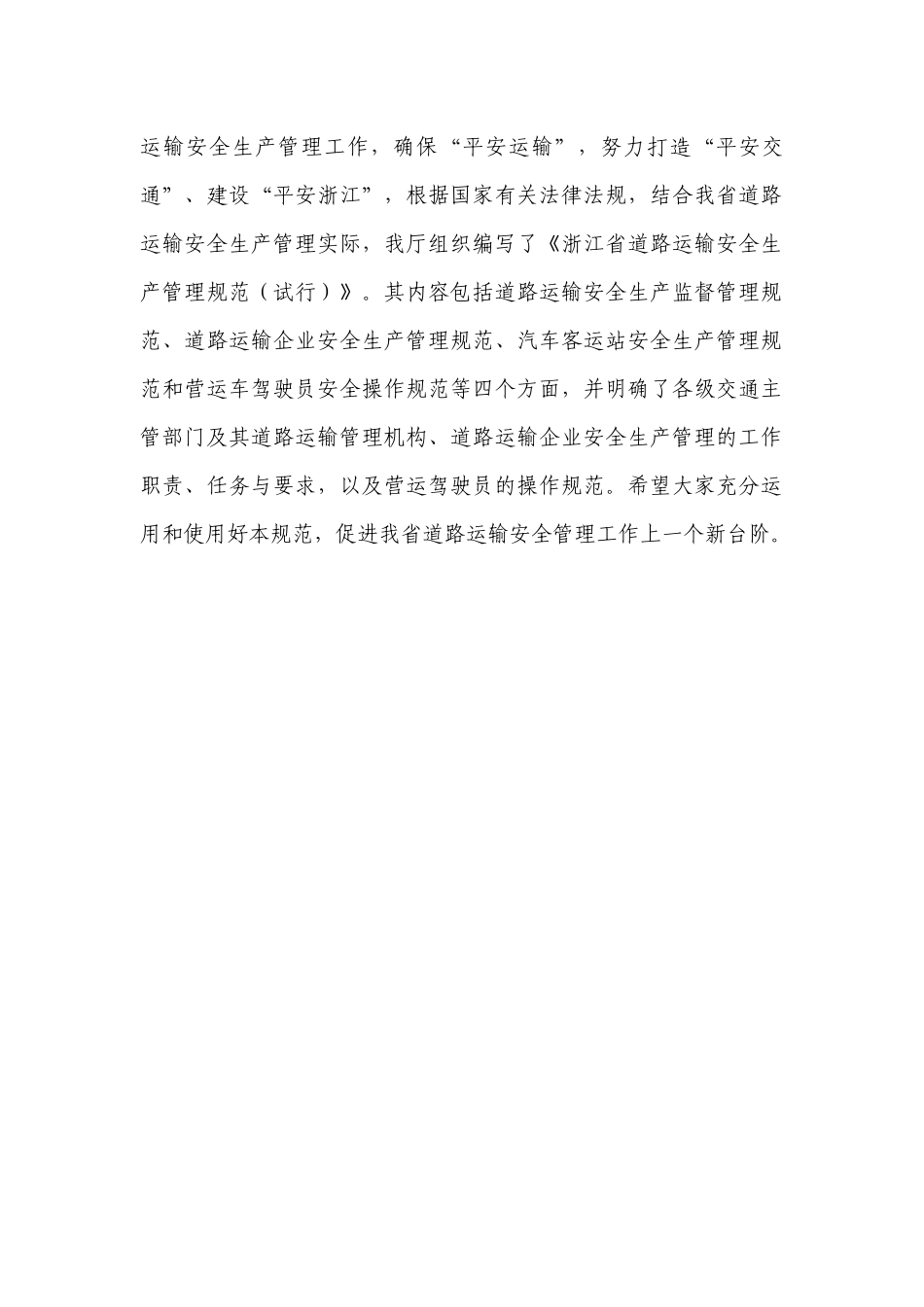 运输安全生产管理工作，确保“平安运输”，努力打造“平安交通”、建设“平安浙江”，根据国家有关法律法规，结合我省道路运输安全生产管理实际，我厅组织编写了《浙江省道路运输安全生产管理规范（试行）》。其内容包括道路运输安全生产监督管理规范、道路运输企业安全生产管理规范、汽车客运站安全生产管理规范和营运车驾驶员安全操作规范等四个方面，并明确了各级交通主管部门及其道路运输管理机构、道路运输企业安全生产管理的工作职责、任务与要求，以及营运驾驶员的操作规范。希望大家充分运用和使用好本规范，促进我省道路运输安全管理工作上一个新台阶。